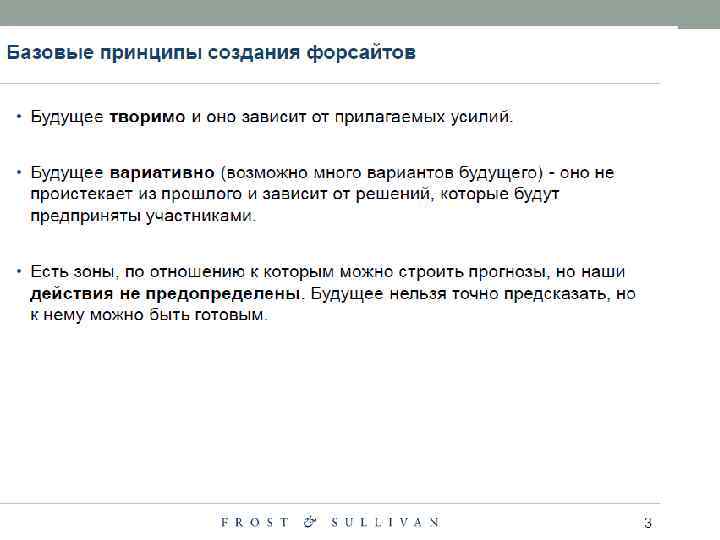 Базовые принципы создания форсайтов

• Будущее творимо и оно зависит от прилагаемых усилий.

• Будущее вариативно (возможно много вариантов будущего) - оно не проистекает из прошлого и зависит от решений, которые будут предприняты участниками.

• Есть зоны, по отношению к которым можно строить прогнозы, но наши действия не предопределены. Будущее нельзя точно предсказать, но к нему можно быть готовым.

FROST & SULLIVAN

3